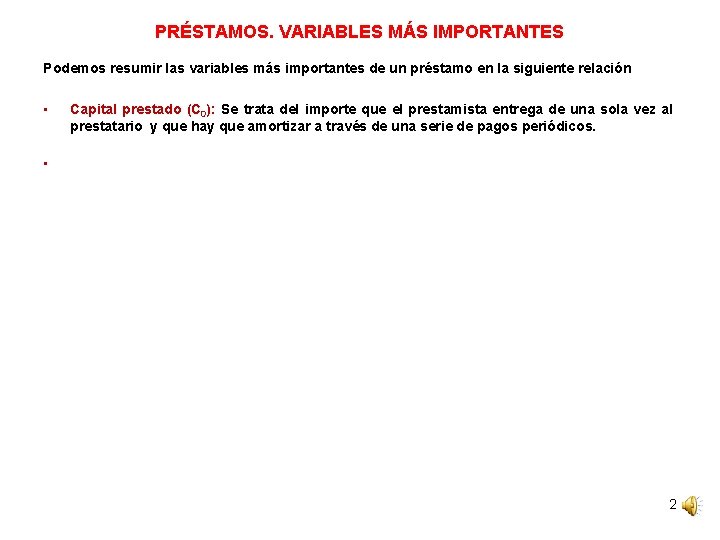 PRÉSTAMOS. VARIABLES MÁS IMPORTANTES

Podemos resumir las variables más importantes de un préstamo en la siguiente relación

▪ Capital prestado ($C_0$): Se trata del importe que el prestamista entrega de una sola vez al prestatario y que hay que amortizar a través de una serie de pagos periódicos.

▪

2